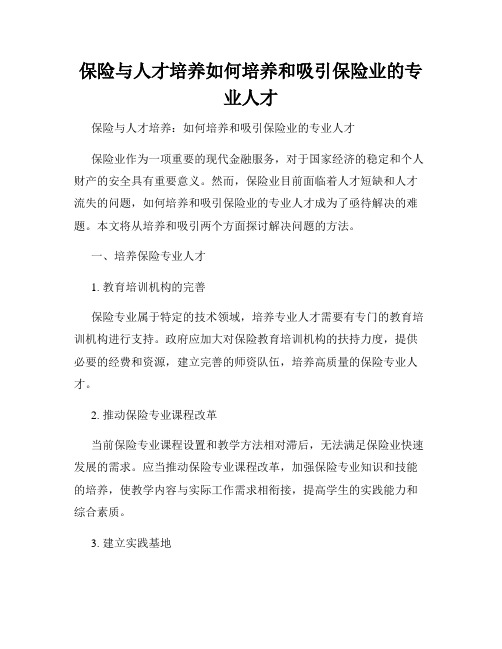 保险与人才培养如何培养和吸引保险业的专业人才

保险与人才培养：如何培养和吸引保险业的专业人才

保险业作为一项重要的现代金融服务，对于国家经济的稳定和个人财产的安全具有重要意义。然而，保险业目前面临着人才短缺和人才流失的问题，如何培养和吸引保险业的专业人才成为了亟待解决的难题。本文将从培养和吸引两个方面探讨解决问题的方法。

一、培养保险专业人才

1. 教育培训机构的完善

保险专业属于特定的技术领域，培养专业人才需要有专门的教育培训机构进行支持。政府应加大对保险教育培训机构的扶持力度，提供必要的经费和资源，建立完善的师资队伍，培养高质量的保险专业人才。

2. 推动保险专业课程改革

当前保险专业课程设置和教学方法相对滞后，无法满足保险业快速发展的需求。应当推动保险专业课程改革，加强保险专业知识和技能的培养，使教学内容与实际工作需求相衔接，提高学生的实践能力和综合素质。

3. 建立实践基地